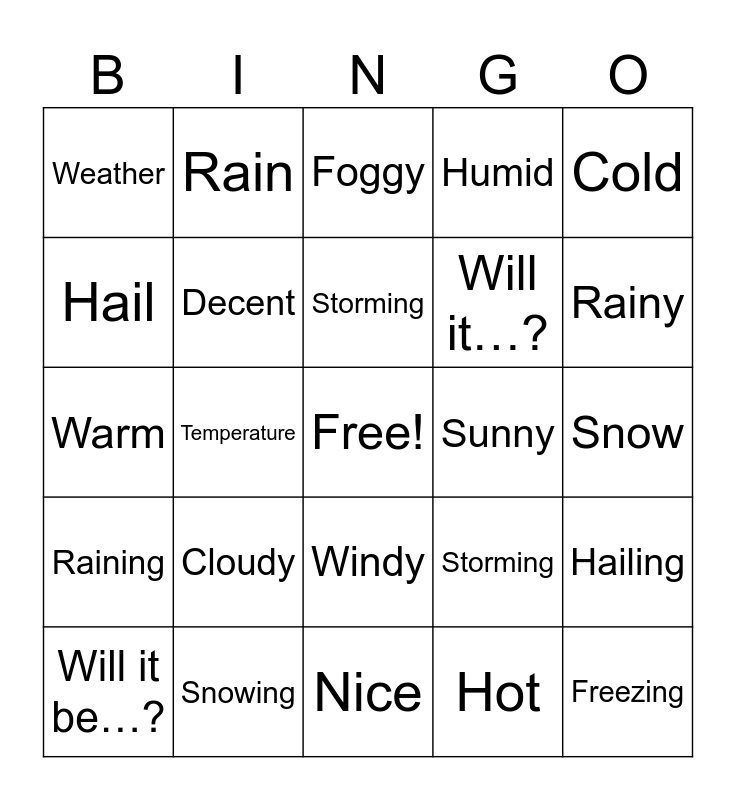 | B | I | N | G | O |
|---|---|---|---|---|
| Weather | Rain | Foggy | Humid | Cold |
| Hail | Decent | Storming | Will it…? | Rainy |
| Warm | Temperature | Free! | Sunny | Snow |
| Raining | Cloudy | Windy | Storming | Hailing |
| Will it be…? | Snowing | Nice | Hot | Freezing |